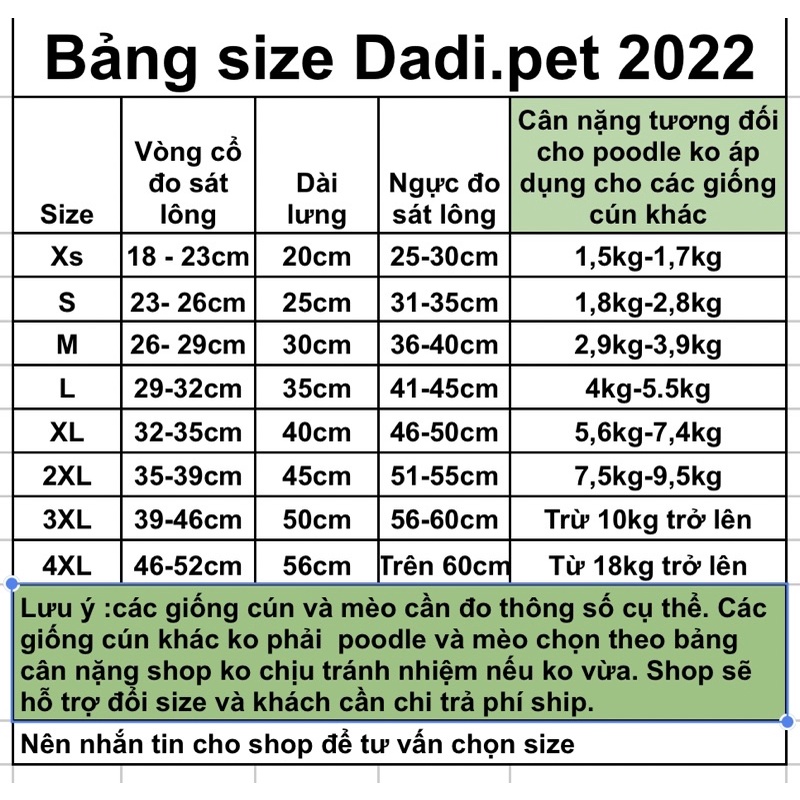 Bảng size Dadi.pet 2022

| Size | Vòng cổ đo sát lông | Dài lưng | Ngực đo sát lông | Cân nặng tương đối cho poodle ko áp dụng cho các giống cún khác |
|---|---|---|---|---|
| Xs | 18 - 23cm | 20cm | 25-30cm | 1,5kg-1,7kg |
| S | 23- 26cm | 25cm | 31-35cm | 1,8kg-2,8kg |
| M | 26- 29cm | 30cm | 36-40cm | 2,9kg-3,9kg |
| L | 29-32cm | 35cm | 41-45cm | 4kg-5.5kg |
| XL | 32-35cm | 40cm | 46-50cm | 5,6kg-7,4kg |
| 2XL | 35-39cm | 45cm | 51-55cm | 7,5kg-9,5kg |
| 3XL | 39-46cm | 50cm | 56-60cm | Trừ 10kg trở lên |
| 4XL | 46-52cm | 56cm | Trên 60cm | Từ 18kg trở lên |

Lưu ý :các giống cún và mèo cần đo thông số cụ thể. Các giống cún khác ko phải poodle và mèo chọn theo bảng cân nặng shop ko chịu tránh nhiệm nếu ko vừa. Shop sẽ hỗ trợ đổi size và khách cần chi trả phí ship.

Nên nhắn tin cho shop để tư vấn chọn size